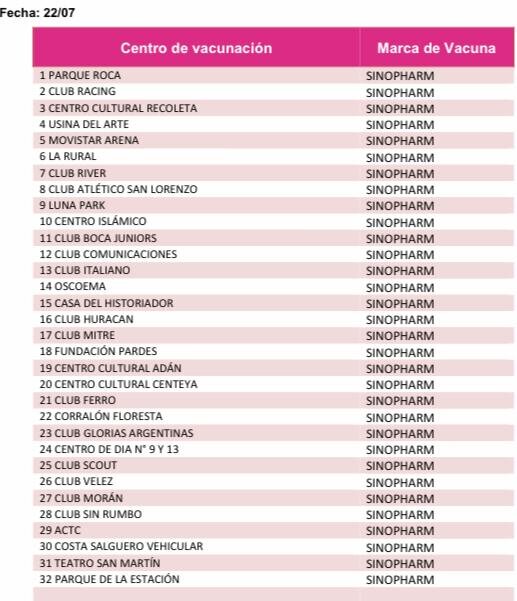 Fecha: 22/07

| Centro de vacunación | Marca de Vacuna |
|---|---|
| 1 PARQUE ROCA | SINOPHARM |
| 2 CLUB RACING | SINOPHARM |
| 3 CENTRO CULTURAL RECOLETA | SINOPHARM |
| 4 USINA DEL ARTE | SINOPHARM |
| 5 MOVISTAR ARENA | SINOPHARM |
| 6 LA RURAL | SINOPHARM |
| 7 CLUB RIVER | SINOPHARM |
| 8 CLUB ATLÉTICO SAN LORENZO | SINOPHARM |
| 9 LUNA PARK | SINOPHARM |
| 10 CENTRO ISLÁMICO | SINOPHARM |
| 11 CLUB BOCA JUNIORS | SINOPHARM |
| 12 CLUB COMUNICACIONES | SINOPHARM |
| 13 CLUB ITALIANO | SINOPHARM |
| 14 OSCOEMA | SINOPHARM |
| 15 CASA DEL HISTORIADOR | SINOPHARM |
| 16 CLUB HURACAN | SINOPHARM |
| 17 CLUB MITRE | SINOPHARM |
| 18 FUNDACIÓN PARDES | SINOPHARM |
| 19 CENTRO CULTURAL ADÁN | SINOPHARM |
| 20 CENTRO CULTURAL CENTEYA | SINOPHARM |
| 21 CLUB FERRO | SINOPHARM |
| 22 CORRALÓN FLORESTA | SINOPHARM |
| 23 CLUB GLORIAS ARGENTINAS | SINOPHARM |
| 24 CENTRO DE DIA N° 9 Y 13 | SINOPHARM |
| 25 CLUB SCOUT | SINOPHARM |
| 26 CLUB VELEZ | SINOPHARM |
| 27 CLUB MORÁN | SINOPHARM |
| 28 CLUB SIN RUMBO | SINOPHARM |
| 29 ACTC | SINOPHARM |
| 30 COSTA SALGUERO VEHICULAR | SINOPHARM |
| 31 TEATRO SAN MARTÍN | SINOPHARM |
| 32 PARQUE DE LA ESTACIÓN | SINOPHARM |